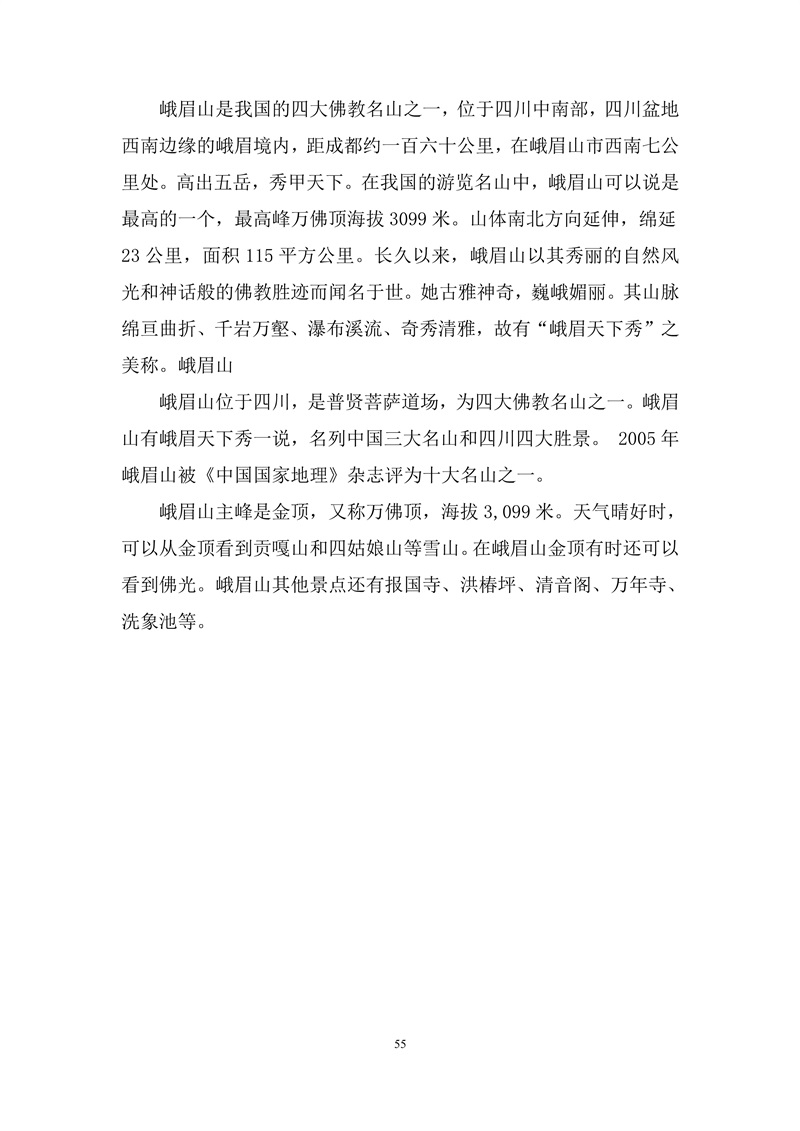 峨眉山是我国的四大佛教名山之一，位于四川中南部，四川盆地西南边缘的峨眉境内，距成都约一百六十公里，在峨眉山市西南七公里处。高出五岳，秀甲天下。在我国的游览名山中，峨眉山可以说是最高的一个，最高峰万佛顶海拔 3099 米。山体南北方向延伸，绵延 23 公里，面积 115 平方公里。长久以来，峨眉山以其秀丽的自然风光和神话般的佛教胜迹而闻名于世。她古雅神奇，巍峨媚丽。其山脉绵亘曲折、千岩万壑、瀑布溪流、奇秀清雅，故有“峨眉天下秀”之美称。峨眉山

峨眉山位于四川，是普贤菩萨道场，为四大佛教名山之一。峨眉山有峨眉天下秀一说，名列中国三大名山和四川四大胜景。 2005 年峨眉山被《中国国家地理》杂志评为十大名山之一。

峨眉山主峰是金顶，又称万佛顶，海拔 3,099 米。天气晴好时，可以从金顶看到贡嘎山和四姑娘山等雪山。在峨眉山金顶有时还可以看到佛光。峨眉山其他景点还有报国寺、洪椿坪、清音阁、万年寺、洗象池等。

55